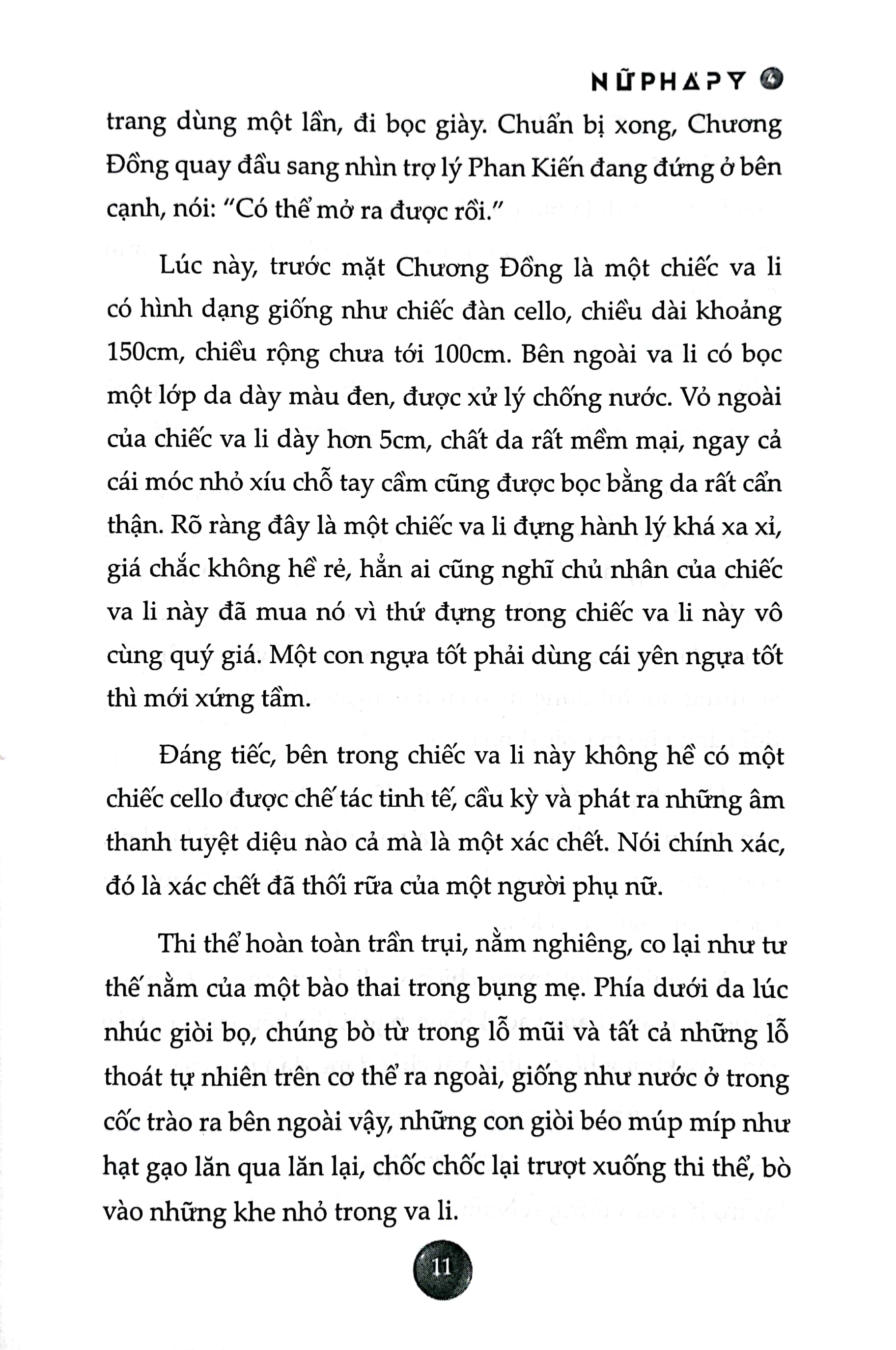 NỮ PHÁP Y 4

trang dùng một lần, đi bọc giày. Chuẩn bị xong, Chương Đồng quay đầu sang nhìn trợ lý Phan Kiến đang đứng ở bên cạnh, nói: “Có thể mở ra được rồi.”

Lúc này, trước mặt Chương Đồng là một chiếc va li có hình dạng giống như chiếc đàn cello, chiều dài khoảng 150cm, chiều rộng chưa tới 100cm. Bên ngoài va li có bọc một lớp da dày màu đen, được xử lý chống nước. Vỏ ngoài của chiếc va li dày hơn 5cm, chất da rất mềm mại, ngay cả cái móc nhỏ xíu chỗ tay cầm cũng được bọc bằng da rất cẩn thận. Rõ ràng đây là một chiếc va li đựng hành lý khá xa xỉ, giá chắc không hề rẻ, hẳn ai cũng nghĩ chủ nhân của chiếc va li này đã mua nó vì thứ đựng trong chiếc va li này vô cùng quý giá. Một con ngựa tốt phải dùng cái yên ngựa tốt thì mới xứng tầm.

Đáng tiếc, bên trong chiếc va li này không hề có một chiếc cello được chế tác tinh tế, cầu kỳ và phát ra những âm thanh tuyệt diệu nào cả mà là một xác chết. Nói chính xác, đó là xác chết đã thối rữa của một người phụ nữ.

Thi thể hoàn toàn trần trụi, nằm nghiêng, co lại như tư thế nằm của một bào thai trong bụng mẹ. Phía dưới da lúc nhúc giòi bọ, chúng bò từ trong lỗ mũi và tất cả những lỗ thoát tự nhiên trên cơ thể ra ngoài, giống như nước ở trong cốc trào ra bên ngoài vậy, những con giòi béo múp míp như hạt gạo lăn qua lăn lại, chốc chốc lại trượt xuống thi thể, bò vào những khe nhỏ trong va li.

11